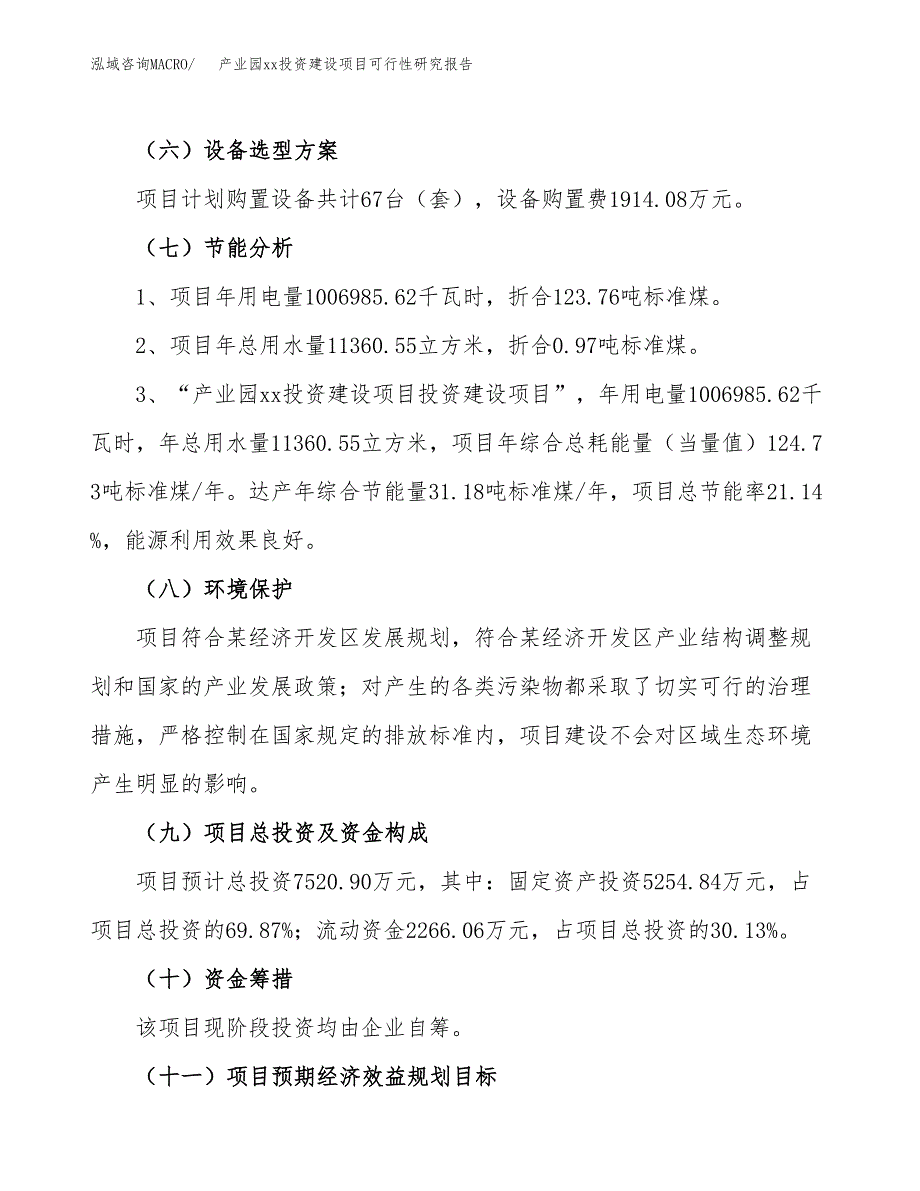 泓域咨询MACRO/　产业园xx投资建设项目可行性研究报告

（六）设备选型方案

项目计划购置设备共计67台（套），设备购置费1914.08万元。

（七）节能分析

1、项目年用电量1006985.62千瓦时，折合123.76吨标准煤。

2、项目年总用水量11360.55立方米，折合0.97吨标准煤。

3、“产业园xx投资建设项目投资建设项目”，年用电量1006985.62千瓦时，年总用水量11360.55立方米，项目年综合总耗能量（当量值）124.73吨标准煤/年。达产年综合节能量31.18吨标准煤/年，项目总节能率21.14%，能源利用效果良好。

（八）环境保护

项目符合某经济开发区发展规划，符合某经济开发区产业结构调整规划和国家的产业发展政策；对产生的各类污染物都采取了切实可行的治理措施，严格控制在国家规定的排放标准内，项目建设不会对区域生态环境产生明显的影响。

（九）项目总投资及资金构成

项目预计总投资7520.90万元，其中：固定资产投资5254.84万元，占项目总投资的69.87%；流动资金2266.06万元，占项目总投资的30.13%。

（十）资金筹措

该项目现阶段投资均由企业自筹。

（十一）项目预期经济效益规划目标